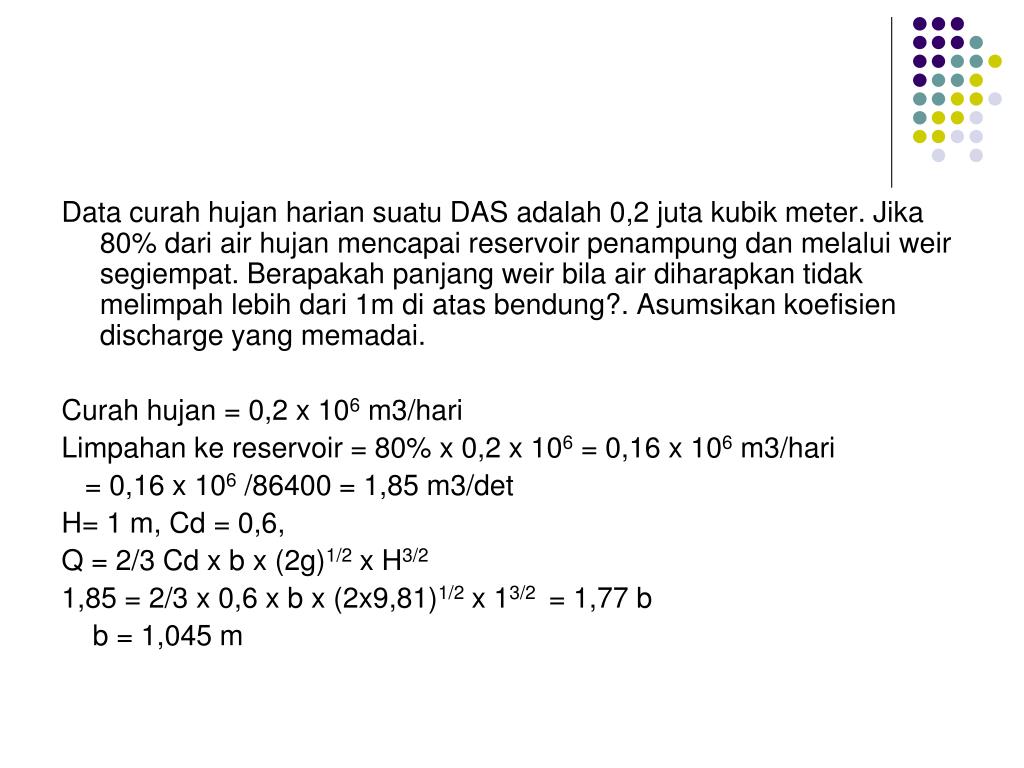 Data curah hujan harian suatu DAS adalah 0,2 juta kubik meter. Jika 80% dari air hujan mencapai reservoir penampung dan melalui weir segiempat. Berapakah panjang weir bila air diharapkan tidak melimpah lebih dari 1m di atas bendung?. Asumsikan koefisien discharge yang memadai.

Curah hujan = 0,2 x $10^6$ m3/hari

Limpahan ke reservoir = 80% x 0,2 x $10^6$ = 0,16 x $10^6$ m3/hari

= 0,16 x $10^6$ /86400 = 1,85 m3/det

H= 1 m, Cd = 0,6,

Q = 2/3 Cd x b x $(2g)^{1/2}$ x $H^{3/2}$

1,85 = 2/3 x 0,6 x b x $(2x9,81)^{1/2}$ x $1^{3/2}$ = 1,77 b

b = 1,045 m